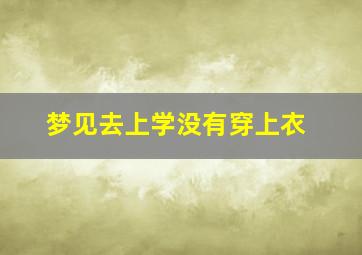 梦见去上学没有穿上衣